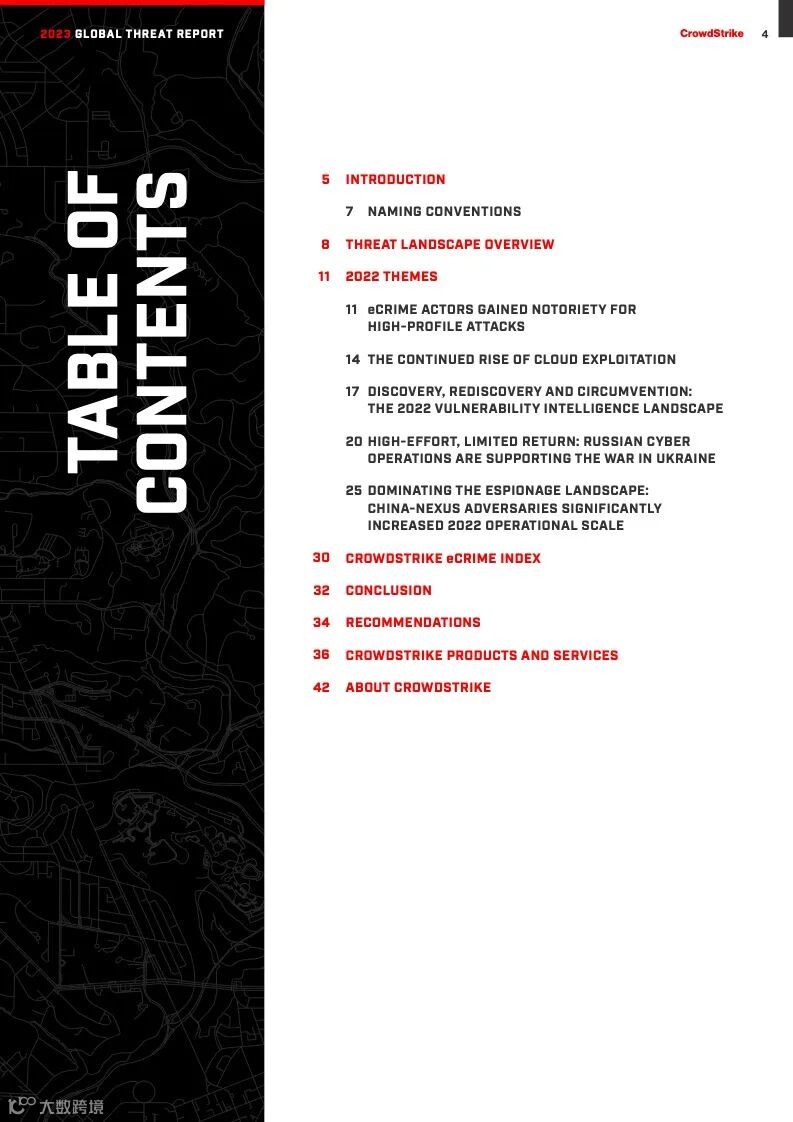 2023 GLOBAL THREAT REPORT

CrowdStrike 4

TABLE OF CONTENTS

5 INTRODUCTION

7 NAMING CONVENTIONS

8 THREAT LANDSCAPE OVERVIEW

11 2022 THEMES

11 eCRIME ACTORS GAINED NOTORIETY FOR HIGH-PROFILE ATTACKS

14 THE CONTINUED RISE OF CLOUD EXPLOITATION

17 DISCOVERY, REDISCOVERY AND CIRCUMVENTION: THE 2022 VULNERABILITY INTELLIGENCE LANDSCAPE

20 HIGH-EFFORT, LIMITED RETURN: RUSSIAN CYBER OPERATIONS ARE SUPPORTING THE WAR IN UKRAINE

25 DOMINATING THE ESPIONAGE LANDSCAPE: CHINA-NEXUS ADVERSARIES SIGNIFICANTLY INCREASED 2022 OPERATIONAL SCALE

30 CROWDSTRIKE eCRIME INDEX

32 CONCLUSION

34 RECOMMENDATIONS

36 CROWDSTRIKE PRODUCTS AND SERVICES

42 ABOUT CROWDSTRIKE

大数跨境